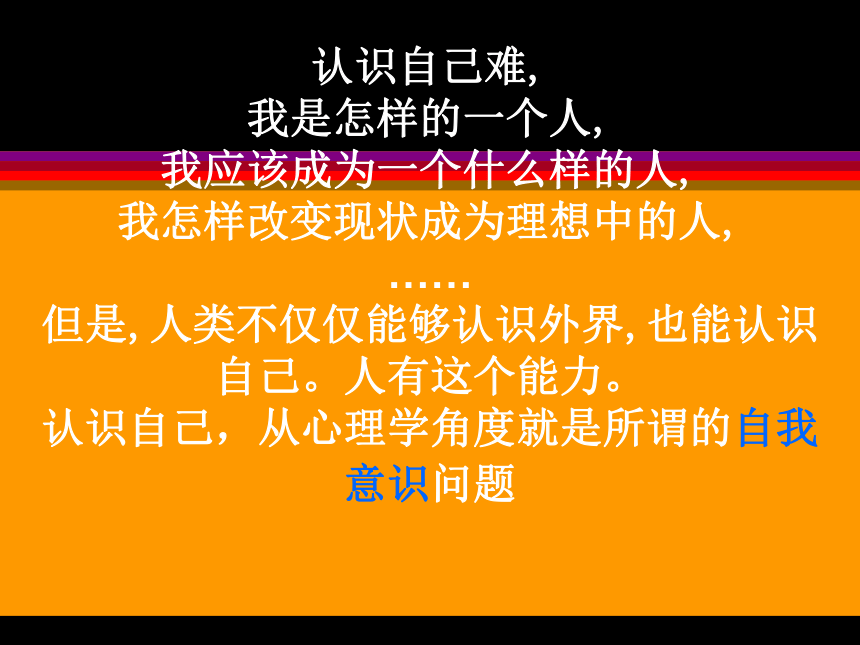 认识自己难,
我是怎样的一个人,
我应该成为一个什么样的人,
我怎样改变现状成为理想中的人,
……
但是, 人类不仅仅能够认识外界, 也能认识自己。人有这个能力。
认识自己，从心理学角度就是所谓的自我意识问题